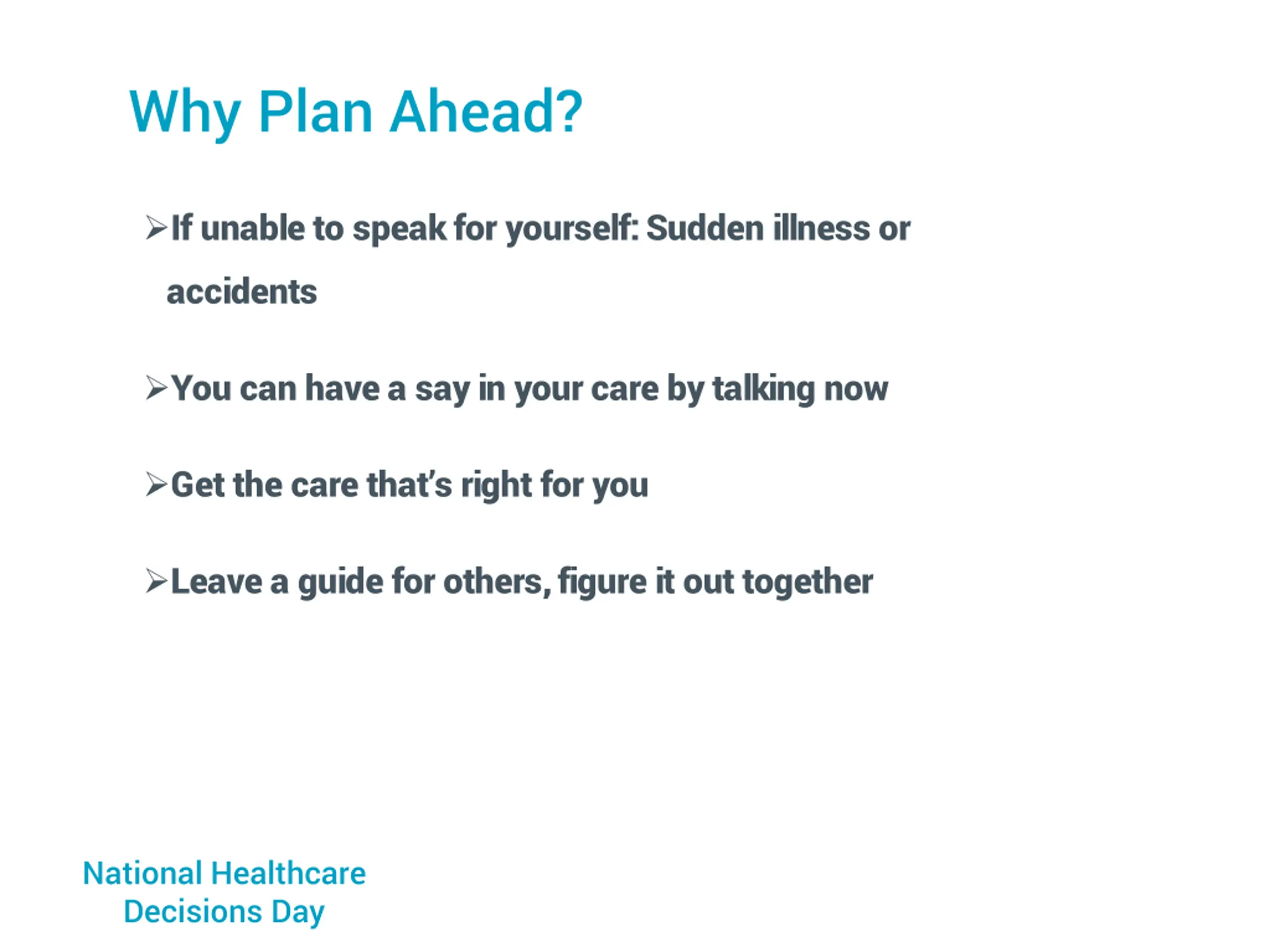 Why Plan Ahead?

➢If unable to speak for yourself: Sudden illness or accidents

➢You can have a say in your care by talking now

➢Get the care that's right for you

➢Leave a guide for others, figure it out together

National Healthcare
Decisions Day